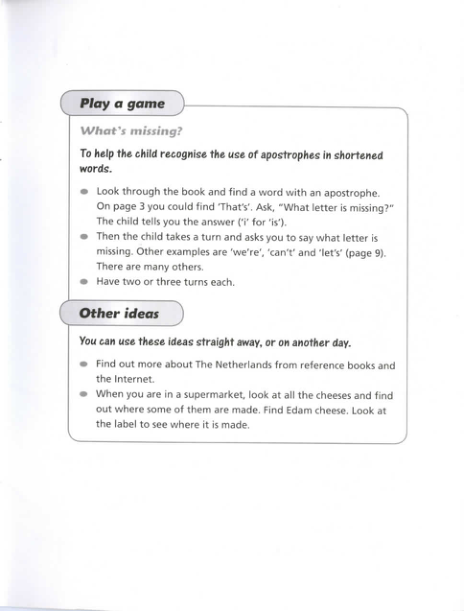 Play a game

What's missing?

To help the child recognise the use of apostrophes in shortened words.

- Look through the book and find a word with an apostrophe. On page 3 you could find 'That's'. Ask, "What letter is missing?" The child tells you the answer ('i' for 'is').
- Then the child takes a turn and asks you to say what letter is missing. Other examples are 'we're', 'can't' and 'let's' (page 9). There are many others.
- Have two or three turns each.

Other ideas

You can use these ideas straight away, or on another day.

- Find out more about The Netherlands from reference books and the Internet.
- When you are in a supermarket, look at all the cheeses and find out where some of them are made. Find Edam cheese. Look at the label to see where it is made.